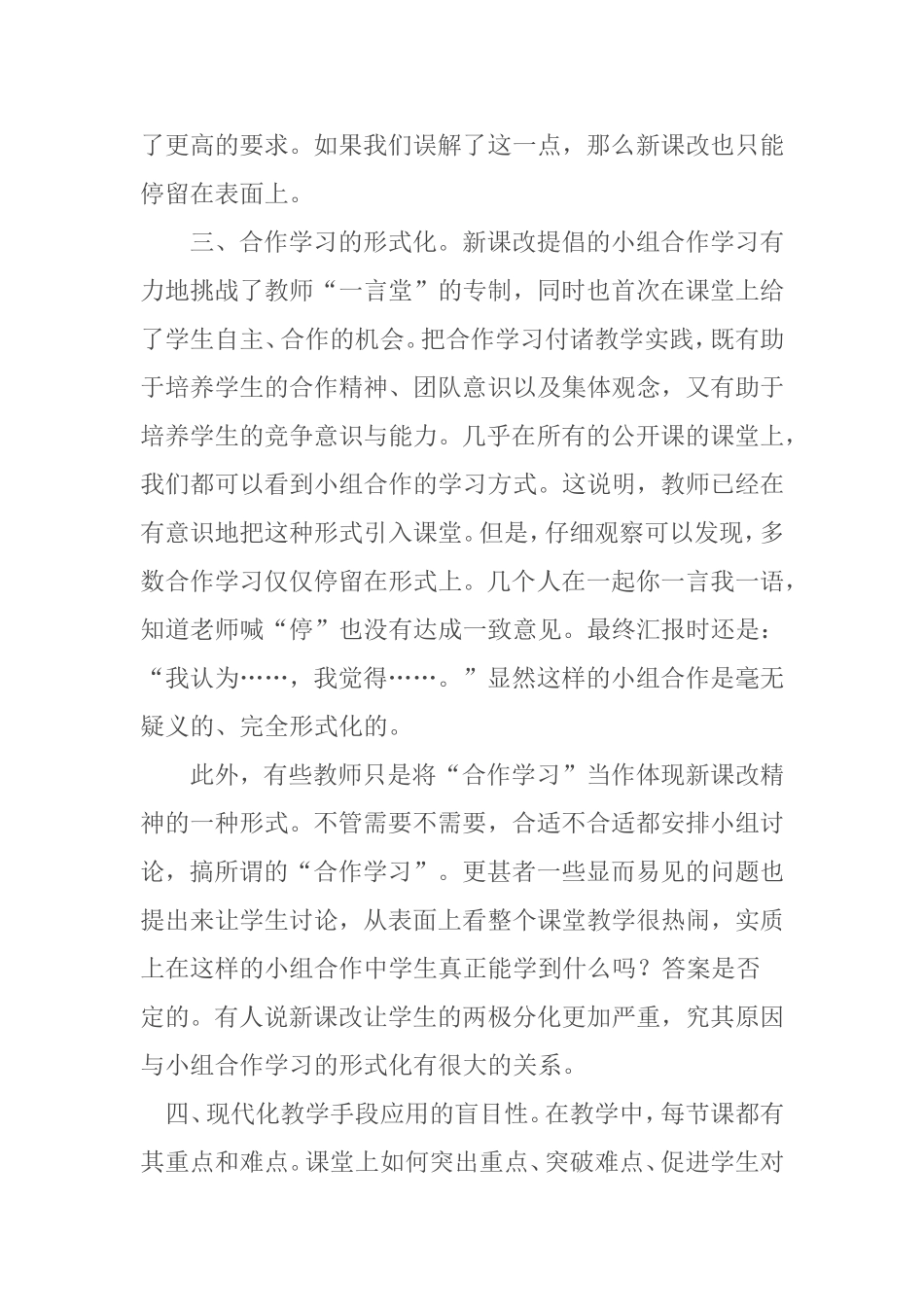 了更高的要求。如果我们误解了这一点，那么新课改也只能停留在表面上。

三、合作学习的形式化。新课改提倡的小组合作学习有力地挑战了教师“一言堂”的专制，同时也首次在课堂上给了学生自主、合作的机会。把合作学习付诸教学实践，既有助于培养学生的合作精神、团队意识以及集体观念，又有助于培养学生的竞争意识与能力。几乎在所有的公开课的课堂上，我们都可以看到小组合作的学习方式。这说明，教师已经在有意识地把这种形式引入课堂。但是，仔细观察可以发现，多数合作学习仅仅停留在形式上。几个人在一起你一言我一语，知道老师喊“停”也没有达成一致意见。最终汇报时还是：“我认为……，我觉得……。”显然这样的小组合作是毫无疑义的、完全形式化的。

此外，有些教师只是将“合作学习”当作体现新课改精神的一种形式。不管需要不需要，合适不合适都安排小组讨论，搞所谓的“合作学习”。更甚者一些显而易见的问题也提出来让学生讨论，从表面上看整个课堂教学很热闹，实质上在这样的小组合作中学生真正能学到什么吗？答案是否定的。有人说新课改让学生的两极分化更加严重，究其原因与小组合作学习的形式化有很大的关系。

四、现代化教学手段应用的盲目性。在教学中，每节课都有其重点和难点。课堂上如何突出重点、突破难点、促进学生对